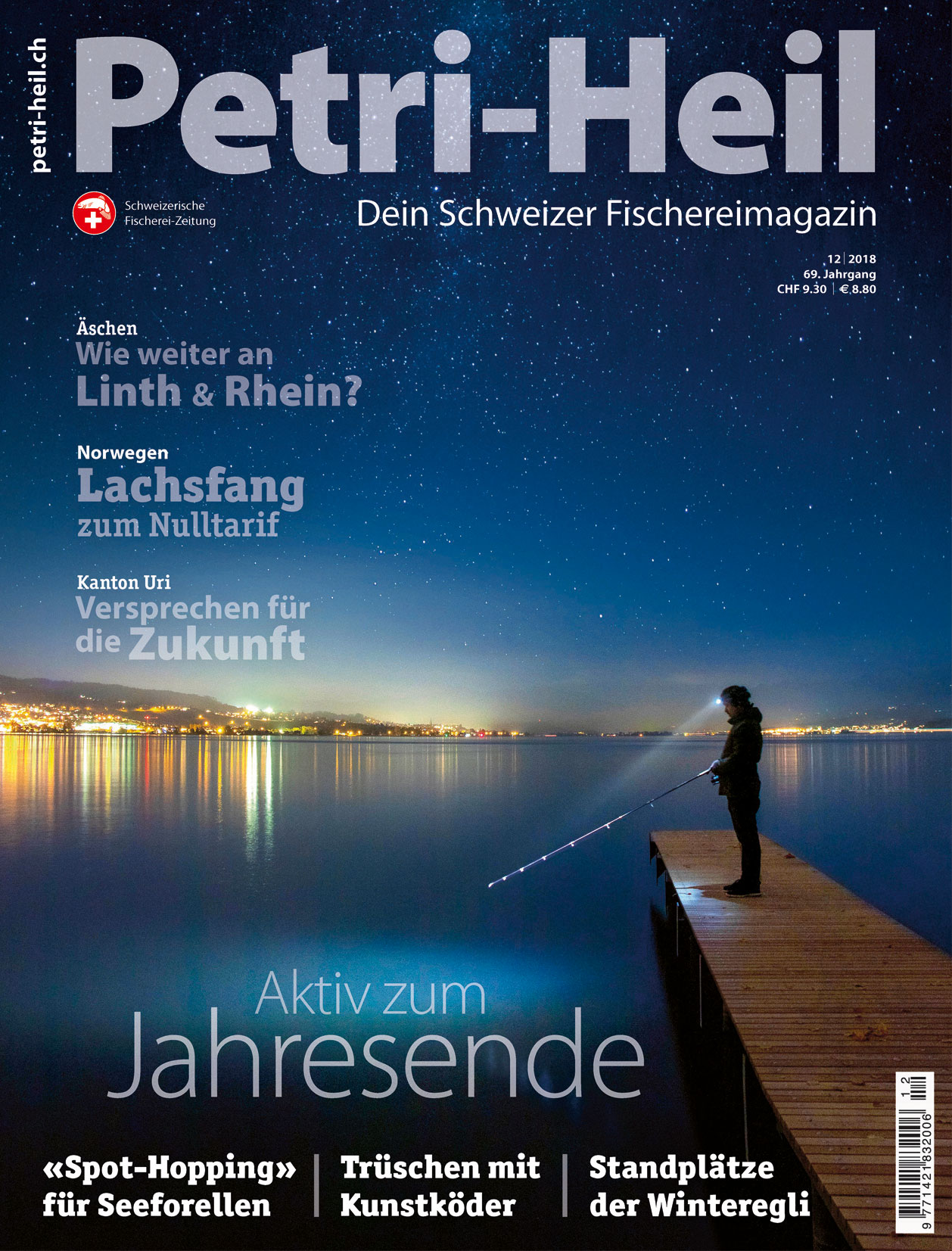 petri-heil.ch

Petri-Heil

Schweizerische
Fischerei-Zeitung

Dein Schweizer Fischereimagazin

12 | 2018
69. Jahrgang
CHF 9.30 | € 8.80

Äschen
Wie weiter an
Linth & Rhein?

Norwegen
Lachsfang
zum Nulltarif

Kanton Uri
Versprechen für
die Zukunft

Aktiv zum
Jahresende

«Spot-Hopping»
für Seeforellen

Trüschen mit
Kunstköder

Standplätze
der Winteregli

12
9 771421 832006